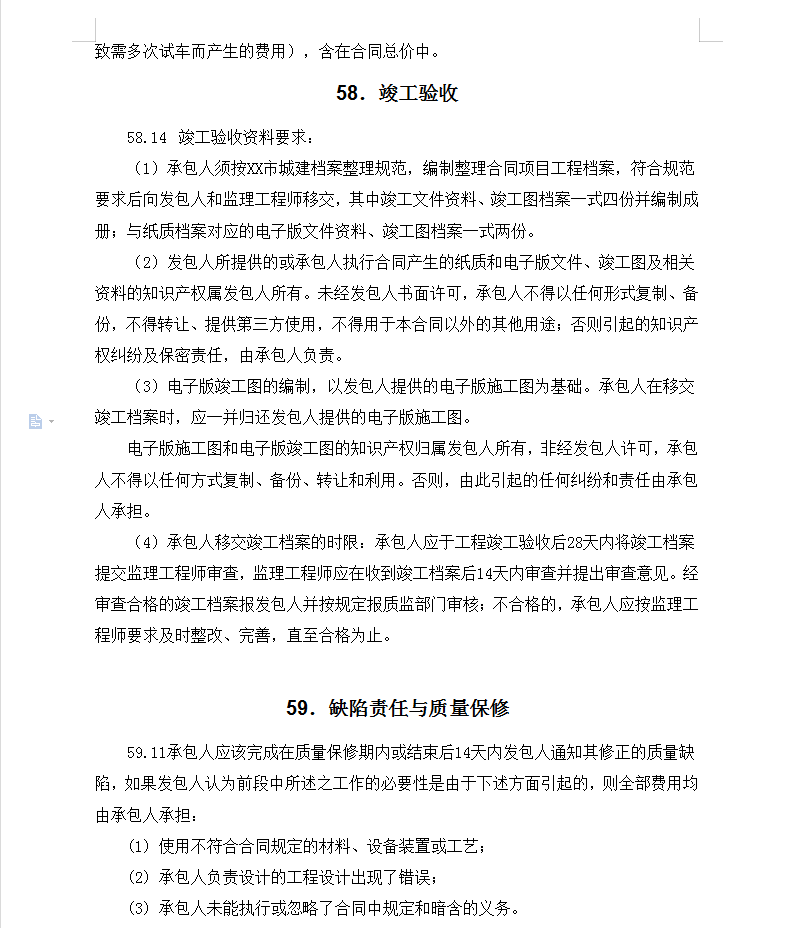 致需多次试车而产生的费用），含在合同总价中。

58. 竣工验收

58.14 竣工验收资料要求：

（1）承包人须按XX市城建档案整理规范，编制整理合同项目工程档案，符合规范要求后向发包人和监理工程师移交，其中竣工文件资料、竣工图档案一式四份并编制成册；与纸质档案对应的电子版文件资料、竣工图档案一式两份。

（2）发包人所提供的或承包人执行合同产生的纸质和电子版文件、竣工图及相关资料的知识产权属发包人所有。未经发包人书面许可，承包人不得以任何形式复制、备份，不得转让、提供第三方使用，不得用于本合同以外的其他用途；否则引起的知识产权纠纷及保密责任，由承包人负责。

（3）电子版竣工图的编制，以发包人提供的电子版施工图为基础。承包人在移交竣工档案时，应一并归还发包人提供的电子版施工图。

电子版施工图和电子版竣工图的知识产权归属发包人所有，非经发包人许可，承包人不得以任何方式复制、备份、转让和利用。否则，由此引起的任何纠纷和责任由承包人承担。

（4）承包人移交竣工档案的时限：承包人应于工程竣工验收后28天内将竣工档案提交监理工程师审查，监理工程师应在收到竣工档案后14天内审查并提出审查意见。经审查合格的竣工档案报发包人并按规定报质监部门审核；不合格的，承包人应按监理工程师要求及时整改、完善，直至合格为止。

59. 缺陷责任与质量保修

59.11承包人应该完成在质量保修期内或结束后14天内发包人通知其修正的质量缺陷，如果发包人认为前段中所述之工作的必要性是由于下述方面引起的，则全部费用均由承包人承担：

(1) 使用不符合合同规定的材料、设备装置或工艺；

(2) 承包人负责设计的工程设计出现了错误；

(3) 承包人未能执行或忽略了合同中规定和暗含的义务。